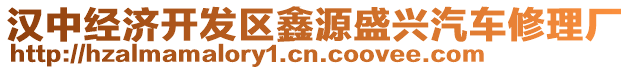 汉中经济开发区鑫源盛兴汽车修理厂
http://hzalmamalory1.cn.coovee.com